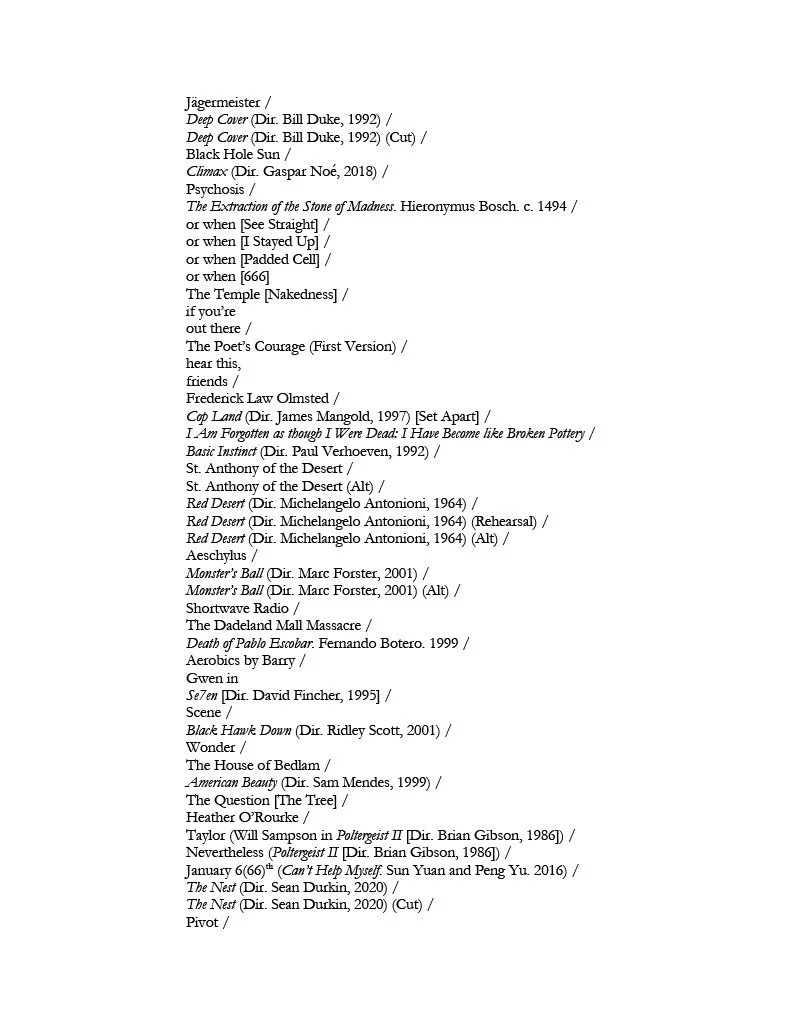 Jägermeister /
Deep Cover (Dir. Bill Duke, 1992) /
Deep Cover (Dir. Bill Duke, 1992) (Cut) /
Black Hole Sun /
Climax (Dir. Gaspar Noé, 2018) /
Psychosis /
The Extraction of the Stone of Madness. Hieronymus Bosch. c. 1494 /
or when [See Straight] /
or when [I Stayed Up] /
or when [Padded Cell] /
or when [666]
The Temple [Nakedness] /
if you're
out there /
The Poet's Courage (First Version) /
hear this,
friends /
Frederick Law Olmsted /
Cop Land (Dir. James Mangold, 1997) [Set Apart] /
I Am Forgotten as though I Were Dead: I Have Become like Broken Pottery /
Basic Instinct (Dir. Paul Verhoeven, 1992) /
St. Anthony of the Desert /
St. Anthony of the Desert (Alt) /
Red Desert (Dir. Michelangelo Antonioni, 1964) /
Red Desert (Dir. Michelangelo Antonioni, 1964) (Rehearsal) /
Red Desert (Dir. Michelangelo Antonioni, 1964) (Alt) /
Aeschylus /
Monster's Ball (Dir. Marc Forster, 2001) /
Monster's Ball (Dir. Marc Forster, 2001) (Alt) /
Shortwave Radio /
The Dadeland Mall Massacre /
Death of Pablo Escobar. Fernando Botero. 1999 /
Aerobics by Barry /
Gwen in
Se7en [Dir. David Fincher, 1995] /
Scene /
Black Hawk Down (Dir. Ridley Scott, 2001) /
Wonder /
The House of Bedlam /
American Beauty (Dir. Sam Mendes, 1999) /
The Question [The Tree] /
Heather O'Rourke /
Taylor (Will Sampson in Poltergeist II [Dir. Brian Gibson, 1986]) /
Nevertheless (Poltergeist II [Dir. Brian Gibson, 1986]) /
January 6(66)$^{th}$ (Can't Help Myself. Sun Yuan and Peng Yu. 2016) /
The Nest (Dir. Sean Durkin, 2020) /
The Nest (Dir. Sean Durkin, 2020) (Cut) /
Pivot /